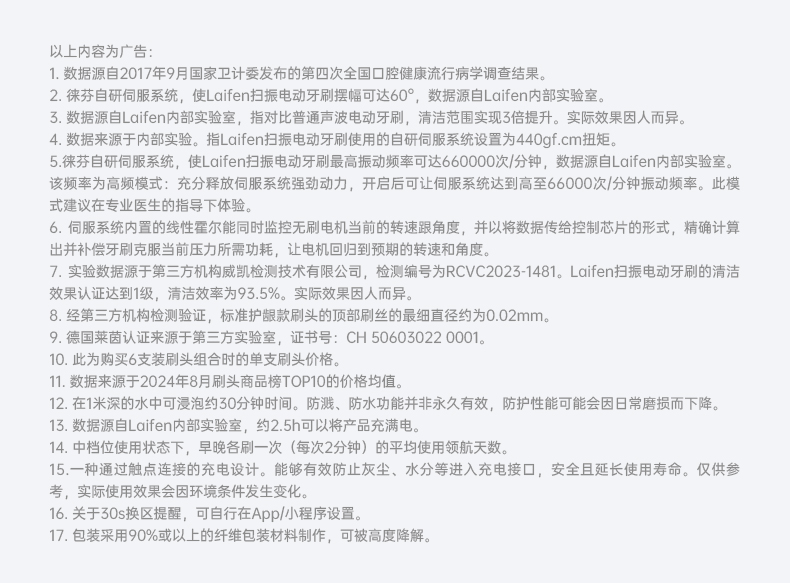 以上内容为广告：
1. 数据源自2017年9月国家卫计委发布的第四次全国口腔健康流行病学调查结果。
2. 徕芬自研伺服系统，使Laifen扫振电动牙刷摆幅可达60°，数据源自Laifen内部实验室。
3. 数据源自Laifen内部实验室，指对比普通声波电动牙刷，清洁范围实现3倍提升。实际效果因人而异。
4. 数据来源于内部实验。指Laifen扫振电动牙刷使用的自研伺服系统设置为440gf.cm扭矩。
5.徕芬自研伺服系统，使Laifen扫振电动牙刷最高振动频率可达660000次/分钟，数据源自Laifen内部实验室。该频率为高频模式：充分释放伺服系统强劲动力，开启后可让伺服系统达到高至66000次/分钟振动频率。此模式建议在专业医生的指导下体验。
6. 伺服系统内置的线性霍尔能同时监控无刷电机当前的转速跟角度，并以将数据传给控制芯片的形式，精确计算出并补偿牙刷克服当前压力所需功耗，让电机回归到预期的转速和角度。
7. 实验数据源于第三方机构威凯检测技术有限公司，检测编号为RCVC2023-1481。Laifen扫振电动牙刷的清洁效果认证达到1级，清洁效率为93.5%。实际效果因人而异。
8. 经第三方机构检测验证，标准护龈款刷头的顶部刷丝的最细直径约为0.02mm。
9. 德国莱茵认证来源于第三方实验室，证书号：CH 50603022 0001。
10. 此为购买6支装刷头组合时的单支刷头价格。
11. 数据来源于2024年8月刷头商品榜TOP10的价格均值。
12. 在1米深的水中可浸泡约30分钟时间。防溅、防水功能并非永久有效，防护性能可能会因日常磨损而下降。
13. 数据源自Laifen内部实验室，约2.5h可以将产品充满电。
14. 中档位使用状态下，早晚各刷一次（每次2分钟）的平均使用领航天数。
15.一种通过触点连接的充电设计。能够有效防止灰尘、水分等进入充电接口，安全且延长使用寿命。仅供参考，实际使用效果会因环境条件发生变化。
16. 关于30s换区提醒，可自行在App/小程序设置。
17. 包装采用90%或以上的纤维包装材料制作，可被高度降解。